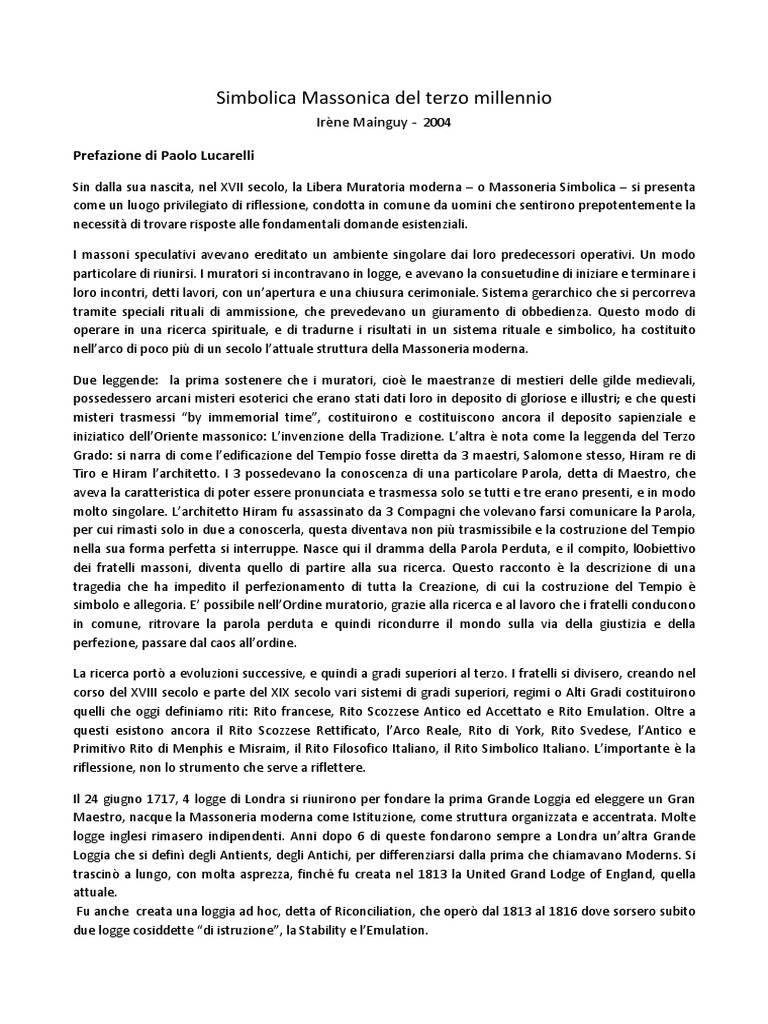 Simbolica Massonica del terzo millennio

Irène Mainguy - 2004

Prefazione di Paolo Lucarelli

Sin dalla sua nascita, nel XVII secolo, la Libera Muratoria moderna – o Massoneria Simbolica – si presenta come un luogo privilegiato di riflessione, condotta in comune da uomini che sentirono prepotentemente la necessità di trovare risposte alle fondamentali domande esistenziali.

I massoni speculativi avevano ereditato un ambiente singolare dai loro predecessori operativi. Un modo particolare di riunirsi. I muratori si incontravano in logge, e avevano la consuetudine di iniziare e terminare i loro incontri, detti lavori, con un'apertura e una chiusura cerimoniale. Sistema gerarchico che si percorreva tramite speciali rituali di ammissione, che prevedevano un giuramento di obbedienza. Questo modo di operare in una ricerca spirituale, e di tradurne i risultati in un sistema rituale e simbolico, ha costituito nell'arco di poco più di un secolo l'attuale struttura della Massoneria moderna.

Due leggende: la prima sostenere che i muratori, cioè le maestranze di mestieri delle gilde medievali, possedessero arcani misteri esoterici che erano stati dati loro in deposito di gloriose e illustri; e che questi misteri trasmessi "by immemorial time", costituirono e costituiscono ancora il deposito sapienziale e iniziatico dell'Oriente massonico: L'invenzione della Tradizione. L'altra è nota come la leggenda del Terzo Grado: si narra di come l'edificazione del Tempio fosse diretta da 3 maestri, Salomone stesso, Hiram re di Tiro e Hiram l'architetto. I 3 possedevano la conoscenza di una particolare Parola, detta di Maestro, che aveva la caratteristica di poter essere pronunciata e trasmessa solo se tutti e tre erano presenti, e in modo molto singolare. L'architetto Hiram fu assassinato da 3 Compagni che volevano farsi comunicare la Parola, per cui rimasti solo in due a conoscerla, questa diventava non più trasmissibile e la costruzione del Tempio nella sua forma perfetta si interruppe. Nasce qui il dramma della Parola Perduta, e il compito, l0obiettivo dei fratelli massoni, diventa quello di partire alla sua ricerca. Questo racconto è la descrizione di una tragedia che ha impedito il perfezionamento di tutta la Creazione, di cui la costruzione del Tempio è simbolo e allegoria. E' possibile nell'Ordine muratorio, grazie alla ricerca e al lavoro che i fratelli conducono in comune, ritrovare la parola perduta e quindi ricondurre il mondo sulla via della giustizia e della perfezione, passare dal caos all'ordine.

La ricerca portò a evoluzioni successive, e quindi a gradi superiori al terzo. I fratelli si divisero, creando nel corso del XVIII secolo e parte del XIX secolo vari sistemi di gradi superiori, regimi o Alti Gradi costituirono quelli che oggi definiamo riti: Rito francese, Rito Scozzese Antico ed Accettato e Rito Emulation. Oltre a questi esistono ancora il Rito Scozzese Rettificato, l'Arco Reale, Rito di York, Rito Svedese, l'Antico e Primitivo Rito di Menphis e Misraim, il Rito Filosofico Italiano, il Rito Simbolico Italiano. L'importante è la riflessione, non lo strumento che serve a riflettere.

Il 24 giugno 1717, 4 logge di Londra si riunirono per fondare la prima Grande Loggia ed eleggere un Gran Maestro, nacque la Massoneria moderna come Istituzione, come struttura organizzata e accentrata. Molte logge inglesi rimasero indipendenti. Anni dopo 6 di queste fondarono sempre a Londra un'altra Grande Loggia che si definì degli Antients, degli Antichi, per differenziarsi dalla prima che chiamavano Moderns. Si trascinò a lungo, con molta asprezza, finché fu creata nel 1813 la United Grand Lodge of England, quella attuale.
Fu anche creata una loggia ad hoc, detta of Riconciliation, che operò dal 1813 al 1816 dove sorsero subito due logge cosiddette "di istruzione", la Stability e l'Emulation.